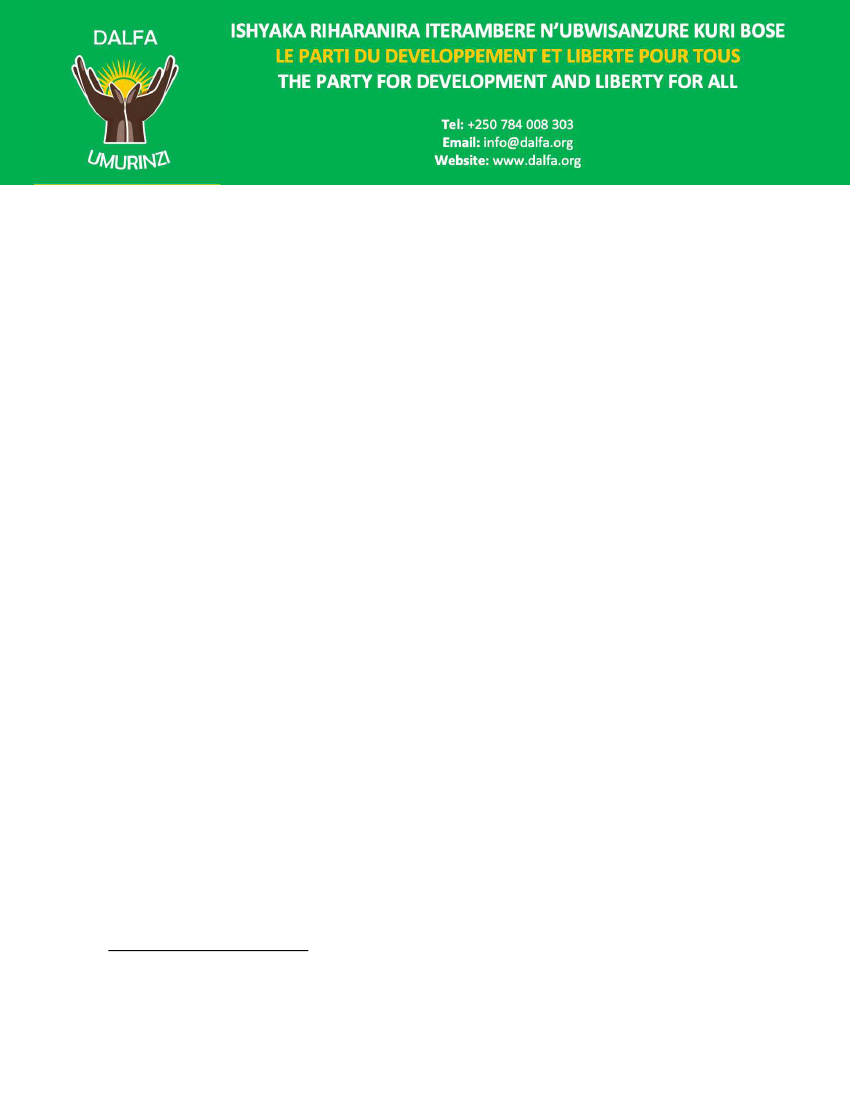 DALFA

UMURINZI

ISHYAKA RIHARANIRA ITERAMBERE N'UBWISANZURE KURI BOSE
LE PARTI DU DEVELOPPEMENT ET LIBERTE POUR TOUS
THE PARTY FOR DEVELOPMENT AND LIBERTY FOR ALL

Tel: +250 784 008 303
Email: info@dalfa.org
Website: www.dalfa.org